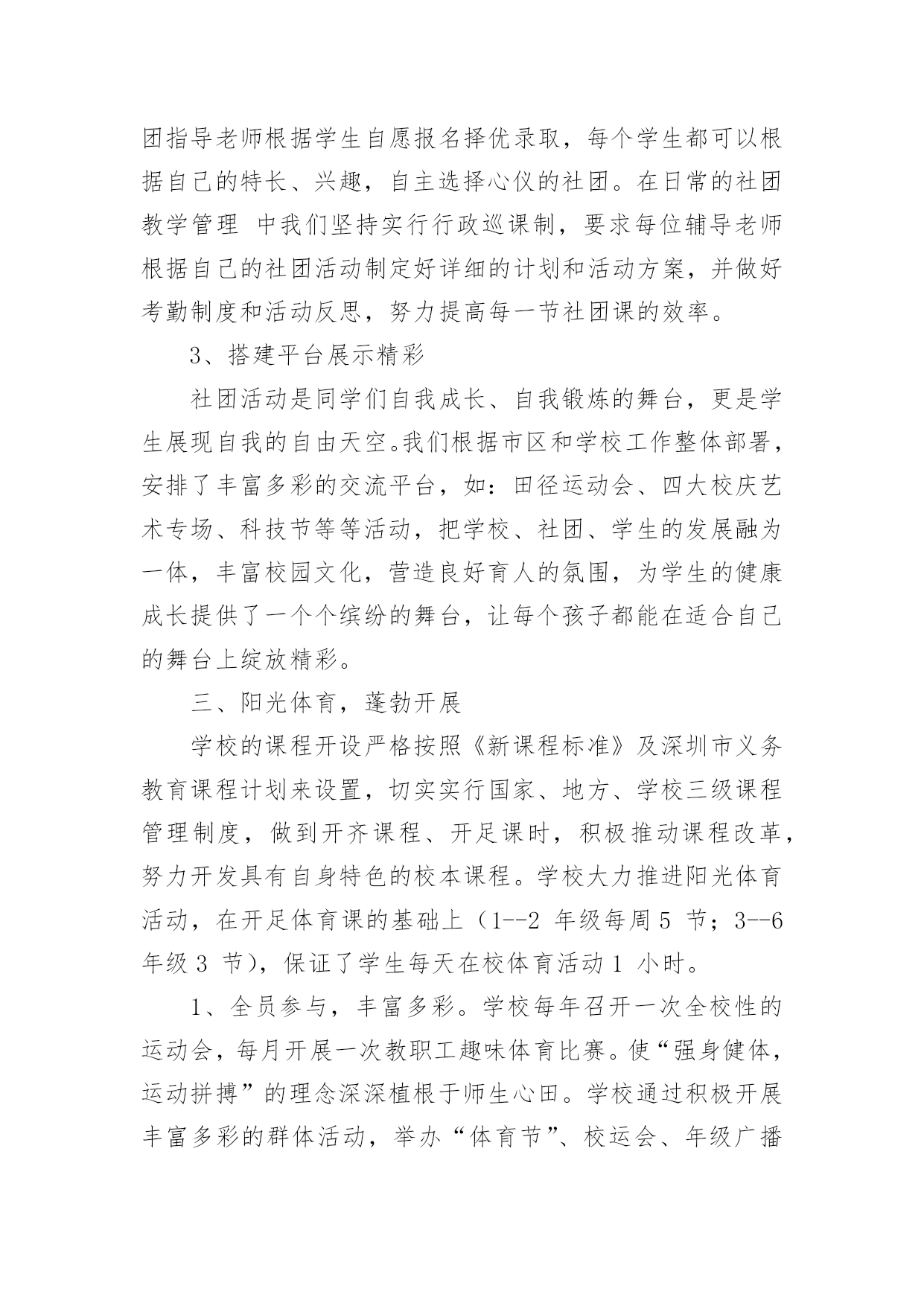 团指导老师根据学生自愿报名择优录取，每个学生都可以根据自己的特长、兴趣，自主选择心仪的社团。在日常的社团教学管理 中我们坚持实行行政巡课制，要求每位辅导老师根据自己的社团活动制定好详细的计划和活动方案，并做好考勤制度和活动反思，努力提高每一节社团课的效率。

3、搭建平台展示精彩

社团活动是同学们自我成长、自我锻炼的舞台，更是学生展现自我的自由天空。我们根据市区和学校工作整体部署，安排了丰富多彩的交流平台，如：田径运动会、四大校庆艺术专场、科技节等等活动，把学校、社团、学生的发展融为一体，丰富校园文化，营造良好育人的氛围，为学生的健康成长提供了一个个缤纷的舞台，让每个孩子都能在适合自己的舞台上绽放精彩。

三、阳光体育，蓬勃开展

学校的课程开设严格按照《新课程标准》及深圳市义务教育课程计划来设置，切实实行国家、地方、学校三级课程管理制度，做到开齐课程、开足课时，积极推动课程改革，努力开发具有自身特色的校本课程。学校大力推进阳光体育活动，在开足体育课的基础上（1--2 年级每周 5 节；3--6 年级 3 节)，保证了学生每天在校体育活动 1 小时。

1、全员参与，丰富多彩。学校每年召开一次全校性的运动会，每月开展一次教职工趣味体育比赛。使“强身健体，运动拼搏”的理念深深植根于师生心田。学校通过积极开展丰富多彩的群体活动，举办“体育节”、校运会、年级广播